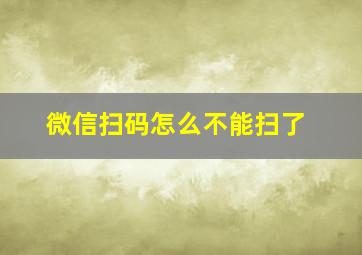 微信扫码怎么不能扫了